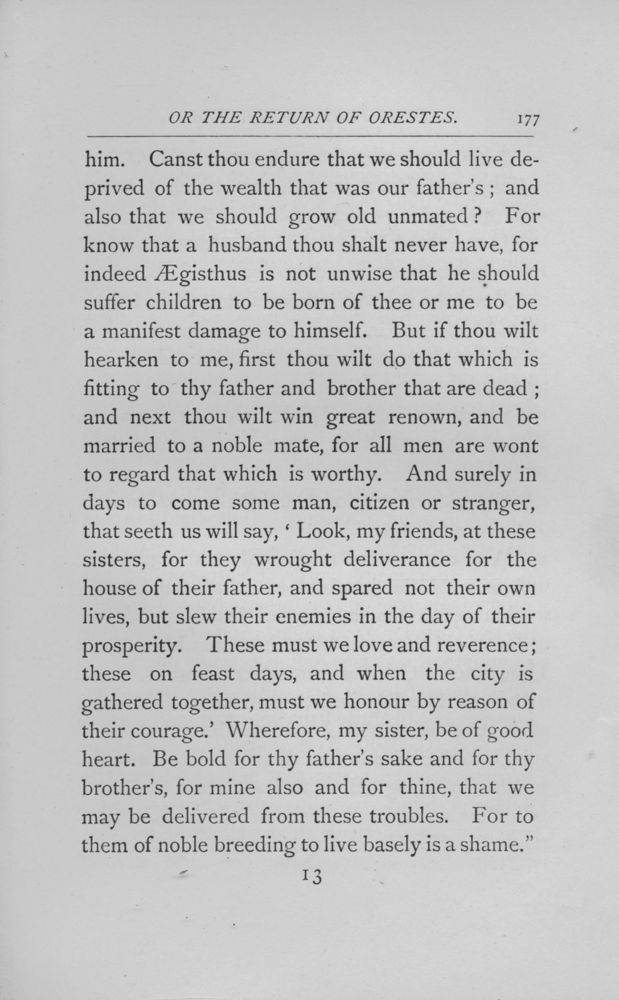 OR THE RETURN OF ORESTES. 177

him. Canst thou endure that we should live deprived of the wealth that was our father's; and also that we should grow old unmated? For know that a husband thou shalt never have, for indeed Ægisthus is not unwise that he should suffer children to be born of thee or me to be a manifest damage to himself. But if thou wilt hearken to me, first thou wilt do that which is fitting to thy father and brother that are dead; and next thou wilt win great renown, and be married to a noble mate, for all men are wont to regard that which is worthy. And surely in days to come some man, citizen or stranger, that seeth us will say, 'Look, my friends, at these sisters, for they wrought deliverance for the house of their father, and spared not their own lives, but slew their enemies in the day of their prosperity. These must we love and reverence; these on feast days, and when the city is gathered together, must we honour by reason of their courage.' Wherefore, my sister, be of good heart. Be bold for thy father's sake and for thy brother's, for mine also and for thine, that we may be delivered from these troubles. For to them of noble breeding to live basely is a shame."

13